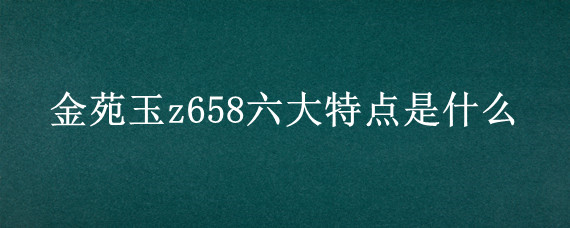 金苑玉z658六大特点是什么